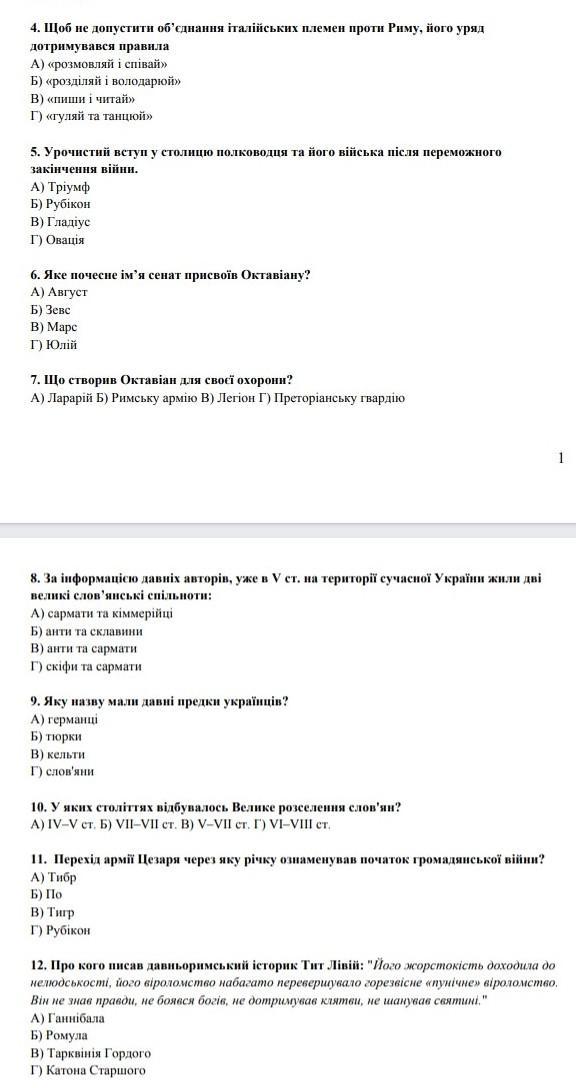 4. Щоб не допустити об'єднання італійських племен проти Риму, його уряд дотримувався правила
А) «розмовляй і співай»
Б) «розділяй і володарюй»
В) «пиши і читай»
Г) «гуляй та танцюй»

5. Урочистий вступ у столицю полководця та його війська після переможного закінчення війни.
А) Тріумф
Б) Рубікон
В) Гладіус
Г) Овація

6. Яке почесне ім'я сенат присвоїв Октавіану?
А) Август
Б) Зевс
В) Марс
Г) Юлій

7. Що створив Октавіан для своєї охорони?
А) Ларарій Б) Римську армію В) Легіон Г) Преторіанську гвардію

1

8. За інформацією давніх авторів, уже в V ст. на території сучасної України жили дві великі слов'янські спільноти:
А) сармати та кіммерійці
Б) анти та склавини
В) анти та сармати
Г) скіфи та сармати

9. Яку назву мали давні предки українців?
А) германці
Б) тюрки
В) кельти
Г) слов'яни

10. У яких століттях відбувалось Велике розселення слов'ян?
А) IV–V ст. Б) VII–VII ст. В) V–VII ст. Г) VI–VIII ст.

11. Перехід армії Цезаря через яку річку ознаменував початок громадянської війни?
А) Тибр
Б) По
В) Тигр
Г) Рубікон

12. Про кого писав давньоримський історик Тит Лівій: "Його жорстокість доходила до нелюдськості, його віроломство набагато перевершувало горезвісне «пунічне» віроломство. Він не знав правди, не боявся богів, не дотримував клятви, не шанував святині."
А) Ганнібала
Б) Ромула
В) Тарквінія Гордого
Г) Катона Старшого